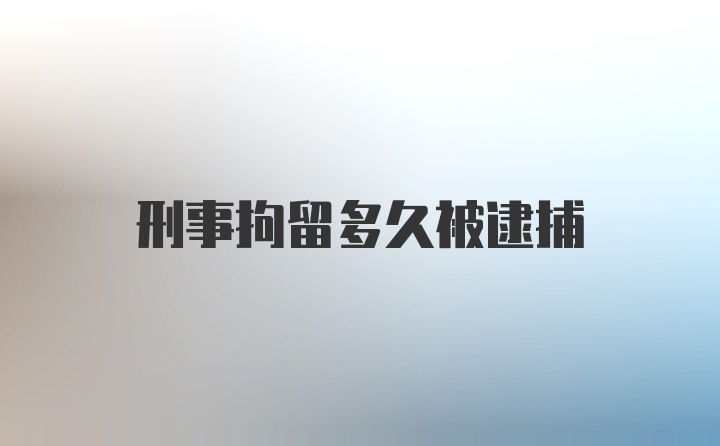 刑事拘留多久被逮捕